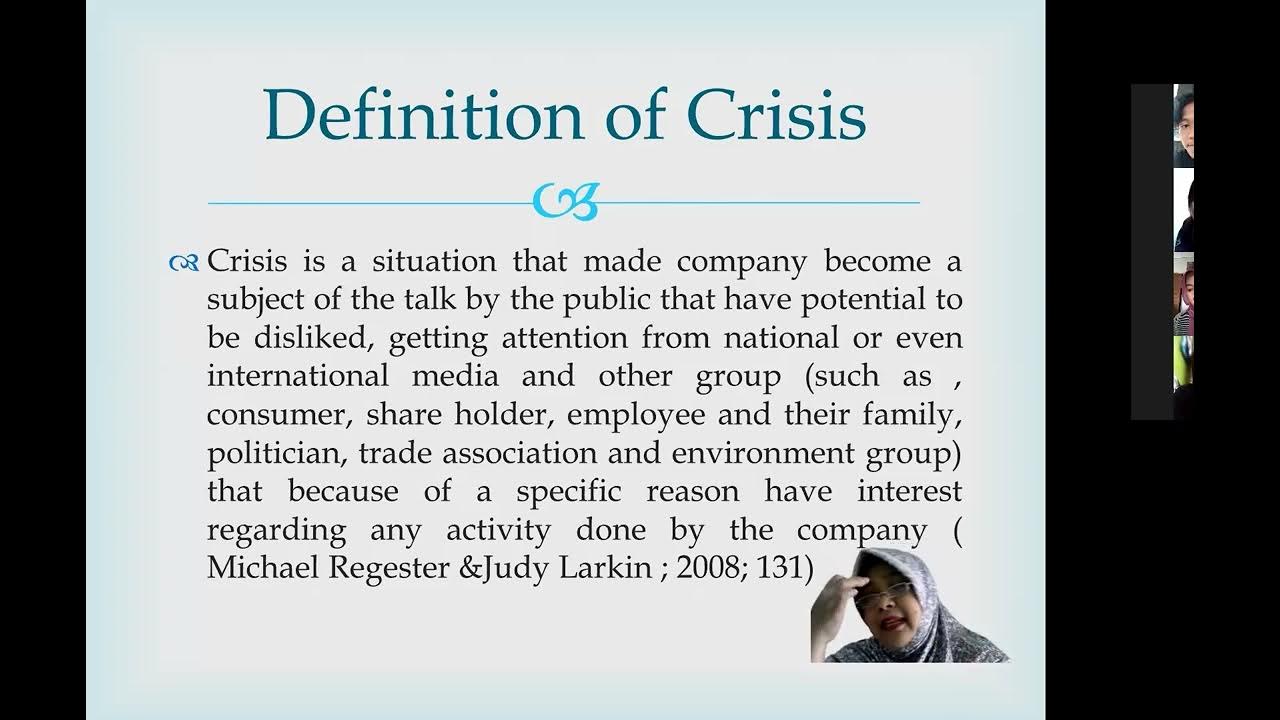 Definition of Crisis

Crisis is a situation that made company become a subject of the talk by the public that have potential to be disliked, getting attention from national or even international media and other group (such as , consumer, share holder, employee and their family, politician, trade association and environment group) that because of a specific reason have interest regarding any activity done by the company ( Michael Regester &Judy Larkin ; 2008; 131)